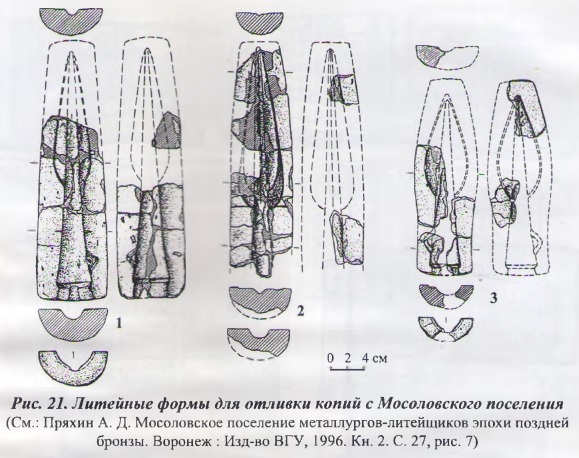 1

2

3

0 2 4 см

Рис. 21. Литейные формы для отливки копий с Мосоловского поселения
(См.: Пряхин А. Д. Мосоловское поселение металлургов-литейщиков эпохи поздней бронзы. Воронеж : Изд-во ВГУ, 1996. Кн. 2. С. 27, рис. 7)